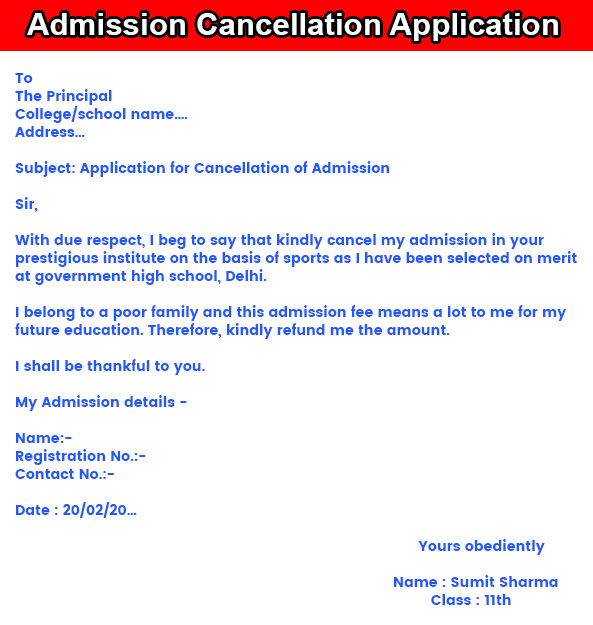 Admission Cancellation Application

To
The Principal
College/school name....
Address...

Subject: Application for Cancellation of Admission

Sir,

With due respect, I beg to say that kindly cancel my admission in your prestigious institute on the basis of sports as I have been selected on merit at government high school, Delhi.

I belong to a poor family and this admission fee means a lot to me for my future education. Therefore, kindly refund me the amount.

I shall be thankful to you.

My Admission details -

Name:-
Registration No.:-
Contact No.:-

Date : 20/02/20...

Yours obediently

Name : Sumit Sharma
Class : 11th